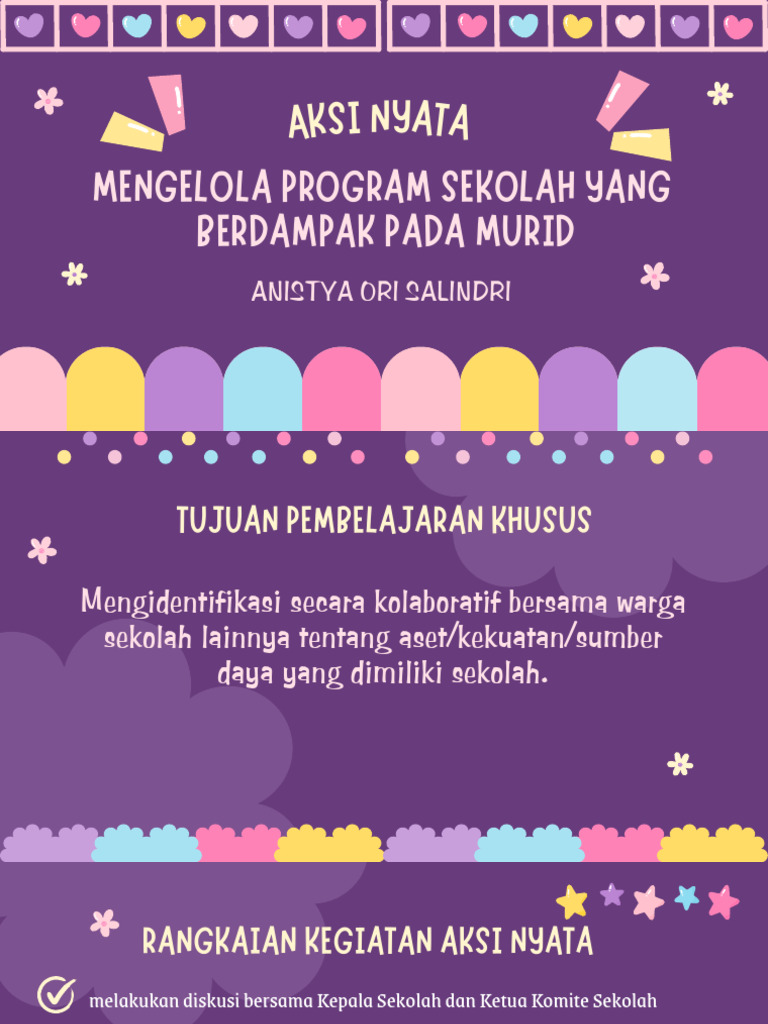 AKSI NYATA

MENGELOLA PROGRAM SEKOLAH YANG BERDAMPAK PADA MURID

ANISTYA ORI SALINDRI

TUJUAN PEMBELAJARAN KHUSUS

Mengidentifikasi secara kolaboratif bersama warga sekolah lainnya tentang aset/kekuatan/sumber daya yang dimiliki sekolah.

RANGKAIAN KEGIATAN AKSI NYATA

melakukan diskusi bersama Kepala Sekolah dan Ketua Komite Sekolah